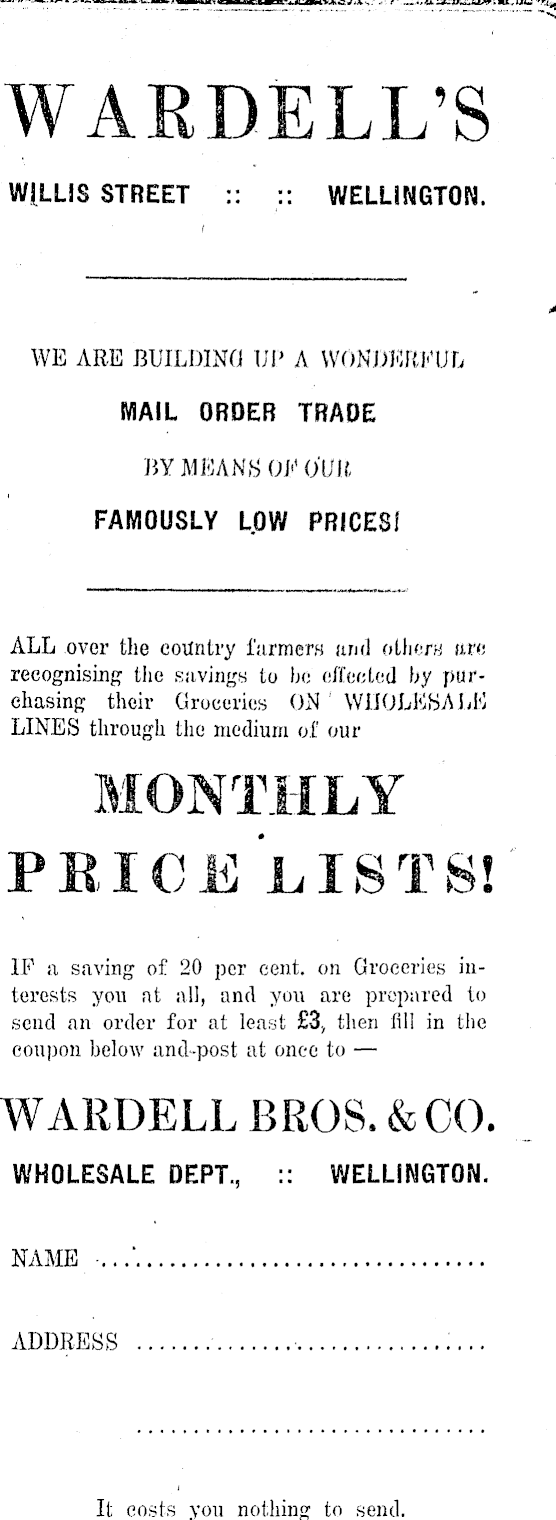 WARDELL'S

WILLIS STREET :: :: WELLINGTON.

WE ARE BUILDING UP A WONDERFUL

MAIL ORDER TRADE

BY MEANS OF OUR

FAMOUSLY LOW PRICES!

ALL over the country farmers and others are recognising the savings to be effected by purchasing their Groceries ON WHOLESALE LINES through the medium of our

MONTHLY

PRICE LISTS!

IF a saving of 20 per cent. on Groceries interests you at all, and you are prepared to send an order for at least £3, then fill in the coupon below and post at once to —

WARDELL BROS. & CO.

WHOLESALE DEPT., :: WELLINGTON.

NAME ____

ADDRESS ____

____

It costs you nothing to send.